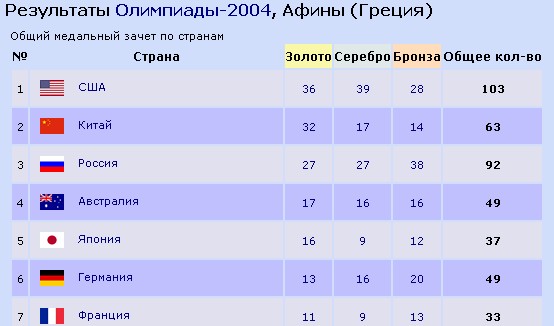 Результаты Олимпиады-2004, Афины (Греция)

Общий медальный зачет по странам

| № | Страна | Золото | Серебро | Бронза | Общее кол-во |
|---|---|---|---|---|---|
| 1 | США | 36 | 39 | 28 | 103 |
| 2 | Китай | 32 | 17 | 14 | 63 |
| 3 | Россия | 27 | 27 | 38 | 92 |
| 4 | Австралия | 17 | 16 | 16 | 49 |
| 5 | Япония | 16 | 9 | 12 | 37 |
| 6 | Германия | 13 | 16 | 20 | 49 |
| 7 | Франция | 11 | 9 | 13 | 33 |